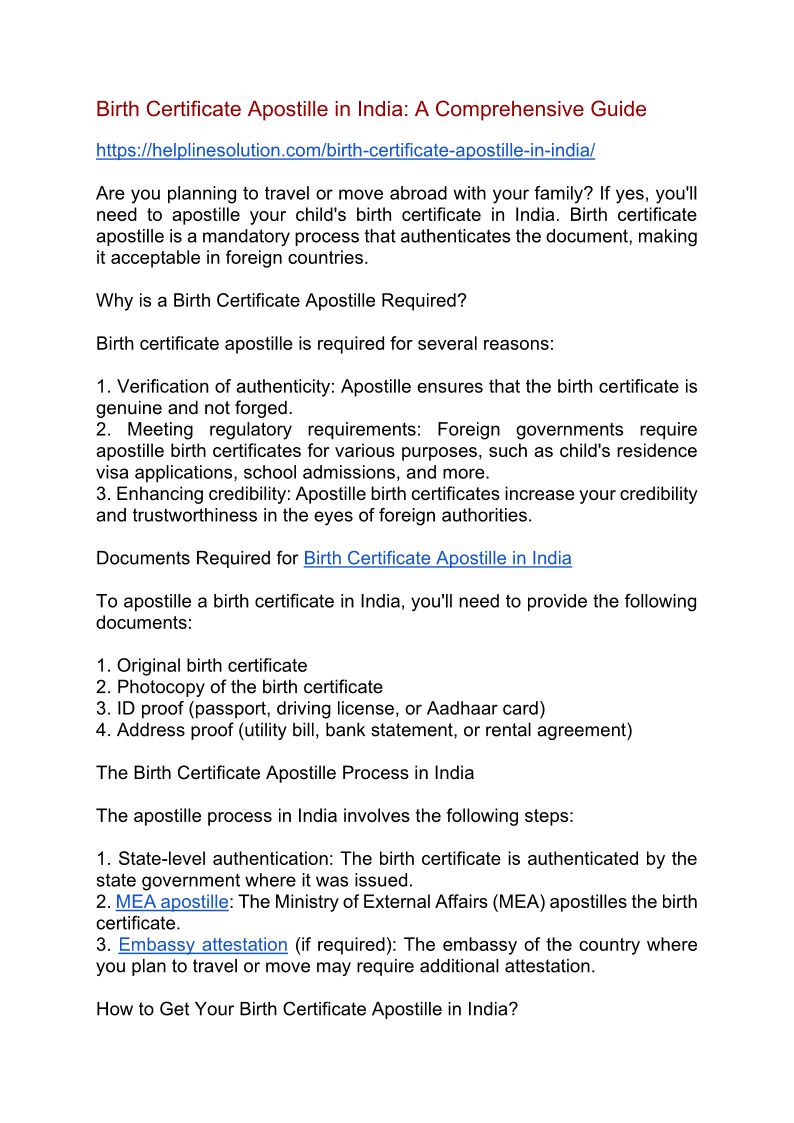 Birth Certificate Apostille in India: A Comprehensive Guide

https://helplinesolution.com/birth-certificate-apostille-in-india/

Are you planning to travel or move abroad with your family? If yes, you'll need to apostille your child's birth certificate in India. Birth certificate apostille is a mandatory process that authenticates the document, making it acceptable in foreign countries.

Why is a Birth Certificate Apostille Required?

Birth certificate apostille is required for several reasons:

1. Verification of authenticity: Apostille ensures that the birth certificate is genuine and not forged.
2. Meeting regulatory requirements: Foreign governments require apostille birth certificates for various purposes, such as child's residence visa applications, school admissions, and more.
3. Enhancing credibility: Apostille birth certificates increase your credibility and trustworthiness in the eyes of foreign authorities.

Documents Required for Birth Certificate Apostille in India

To apostille a birth certificate in India, you'll need to provide the following documents:

1. Original birth certificate
2. Photocopy of the birth certificate
3. ID proof (passport, driving license, or Aadhaar card)
4. Address proof (utility bill, bank statement, or rental agreement)

The Birth Certificate Apostille Process in India

The apostille process in India involves the following steps:

1. State-level authentication: The birth certificate is authenticated by the state government where it was issued.
2. MEA apostille: The Ministry of External Affairs (MEA) apostilles the birth certificate.
3. Embassy attestation (if required): The embassy of the country where you plan to travel or move may require additional attestation.

How to Get Your Birth Certificate Apostille in India?